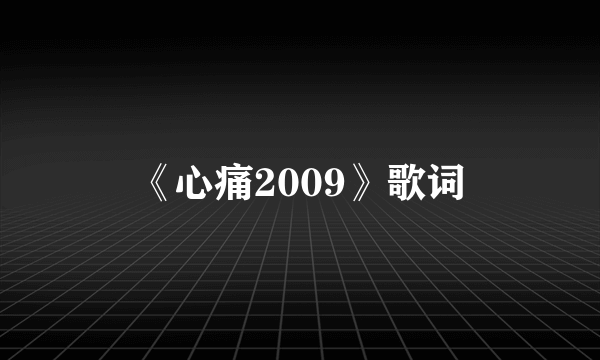 《心痛2009》歌词